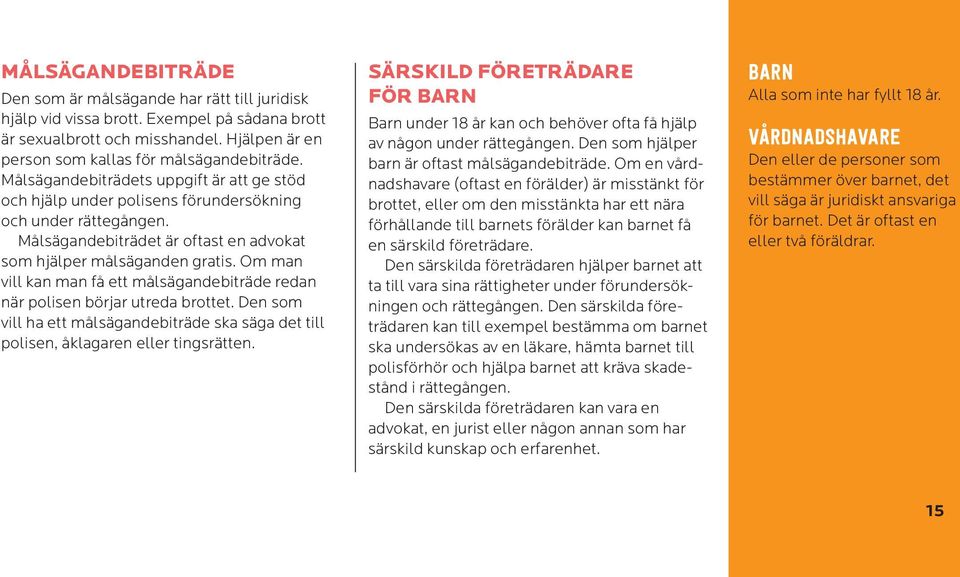 MÅLSÄGANDEBITRÄDE

Den som är målsägande har rätt till juridisk hjälp vid vissa brott. Exempel på sådana brott är sexualbrott och misshandel. Hjälpen är en person som kallas för målsägandebiträde. Målsägandebiträdets uppgift är att ge stöd och hjälp under polisens förundersökning och under rättegången.

Målsägandebiträdet är oftast en advokat som hjälper målsäganden gratis. Om man vill kan man få ett målsägandebiträde redan när polisen börjar utreda brottet. Den som vill ha ett målsägandebiträde ska säga det till polisen, åklagaren eller tingsrätten.

SÄRSKILD FÖRETRÄDARE FÖR BARN

Barn under 18 år kan och behöver ofta få hjälp av någon under rättegången. Den som hjälper barn är oftast målsägandebiträde. Om en vårdnadshavare (oftast en förälder) är misstänkt för brottet, eller om den misstänkta har ett nära förhållande till barnets förälder kan barnet få en särskild företrädare.

Den särskilda företrädaren hjälper barnet att ta till vara sina rättigheter under förundersökningen och rättegången. Den särskilda företrädaren kan till exempel bestämma om barnet ska undersökas av en läkare, hämta barnet till polisförhör och hjälpa barnet att kräva skadestånd i rättegången.

Den särskilda företrädaren kan vara en advokat, en jurist eller någon annan som har särskild kunskap och erfarenhet.

BARN
Alla som inte har fyllt 18 år.

VÅRDNADSHAVARE
Den eller de personer som bestämmer över barnet, det vill säga är juridiskt ansvariga för barnet. Det är oftast en eller två föräldrar.

15